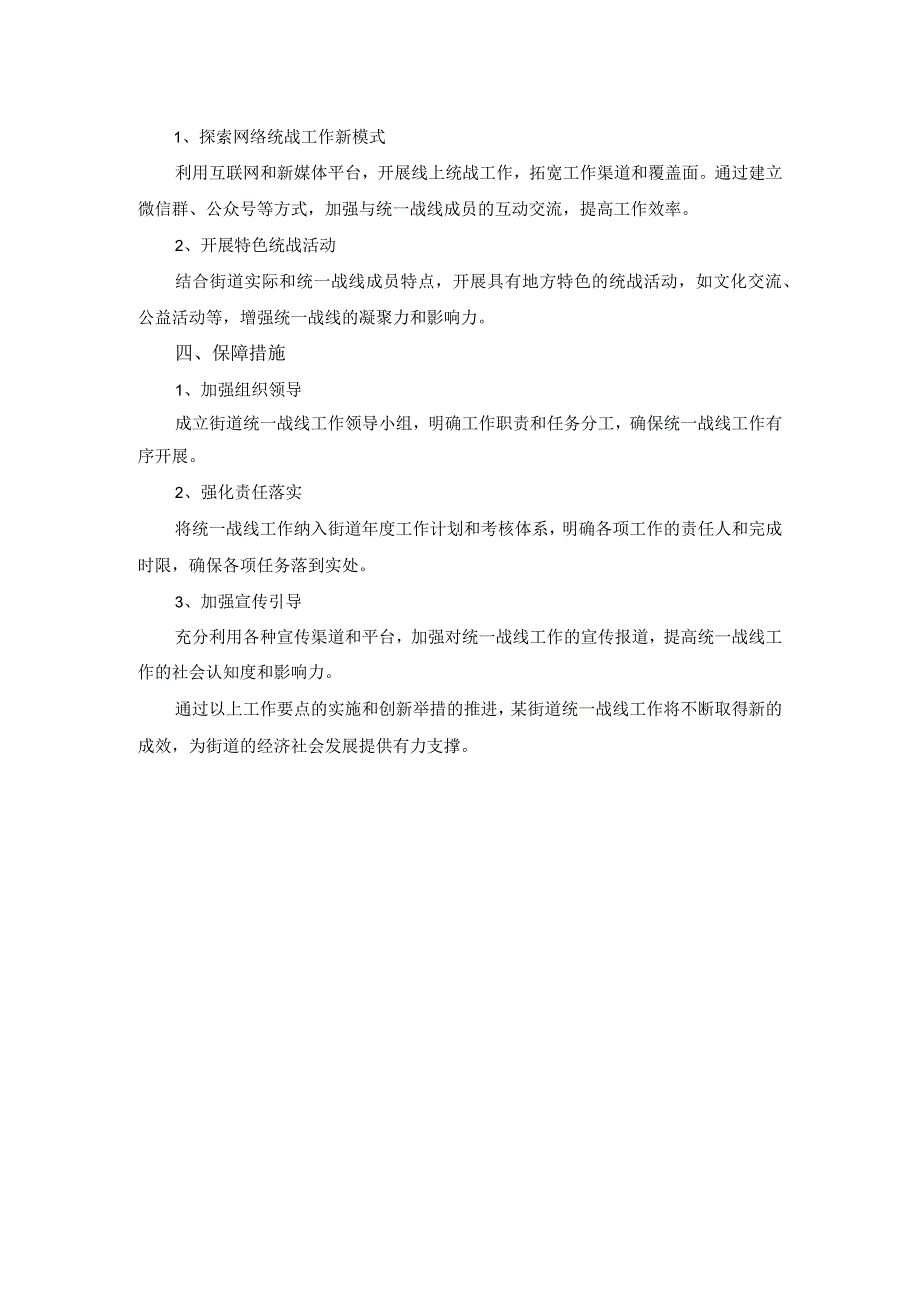 1、探索网络统战工作新模式

利用互联网和新媒体平台，开展线上统战工作，拓宽工作渠道和覆盖面。通过建立微信群、公众号等方式，加强与统一战线成员的互动交流，提高工作效率。

2、开展特色统战活动

结合街道实际和统一战线成员特点，开展具有地方特色的统战活动，如文化交流、公益活动等，增强统一战线的凝聚力和影响力。

四、保障措施

1、加强组织领导

成立街道统一战线工作领导小组，明确工作职责和任务分工，确保统一战线工作有序开展。

2、强化责任落实

将统一战线工作纳入街道年度工作计划和考核体系，明确各项工作的责任人和完成时限，确保各项任务落到实处。

3、加强宣传引导

充分利用各种宣传渠道和平台，加强对统一战线工作的宣传报道，提高统一战线工作的社会认知度和影响力。

通过以上工作要点的实施和创新举措的推进，某街道统一战线工作将不断取得新的成效，为街道的经济社会发展提供有力支撑。